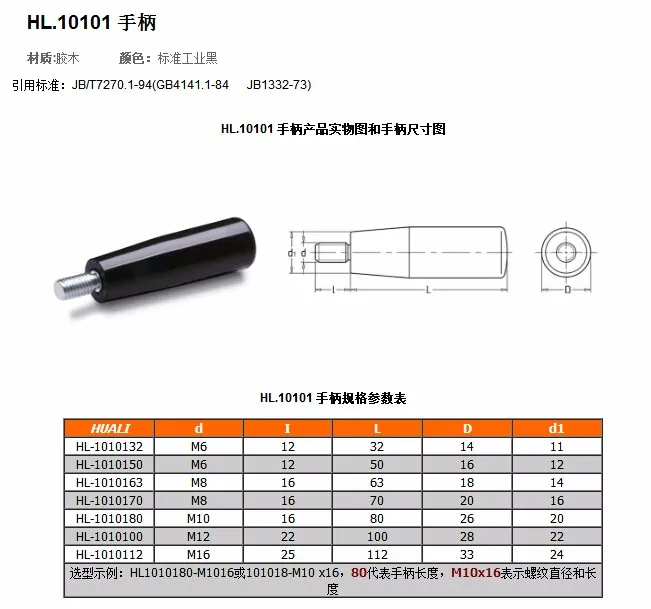 HL.10101 手柄

材质:胶木 颜色：标准工业黑

引用标准：JB/T7270.1-94(GB4141.1-84 JB1332-73)

HL.10101 手柄产品实物图和手柄尺寸图

d1 d l L D

HL.10101 手柄规格参数表

| HUALI | d | I | L | D | d1 |
|---|---|---|---|---|---|
| HL-1010132 | M6 | 12 | 32 | 14 | 11 |
| HL-1010150 | M6 | 12 | 50 | 16 | 12 |
| HL-1010163 | M8 | 16 | 63 | 18 | 14 |
| HL-1010170 | M8 | 16 | 70 | 20 | 16 |
| HL-1010180 | M10 | 16 | 80 | 26 | 20 |
| HL-1010100 | M12 | 22 | 100 | 28 | 22 |
| HL-1010112 | M16 | 25 | 112 | 33 | 24 |
| 选型示例：HL1010180-M1016或101018-M10 x16，80代表手柄长度，M10x16表示螺纹直径和长度 | | | | | |